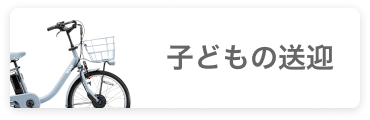 子どもの送迎